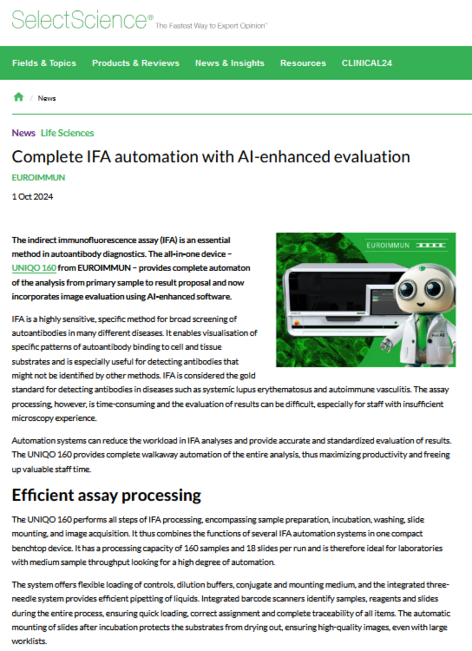 SelectScience® The Fastest Way to Expert Opinion™

Fields & Topics Products & Reviews News & Insights Resources CLINICAL24

/ News

News Life Sciences

Complete IFA automation with AI-enhanced evaluation

EUROIMMUN

1 Oct 2024

The indirect immunofluorescence assay (IFA) is an essential method in autoantibody diagnostics. The all-in-one device – UNIQO 160 from EUROIMMUN – provides complete automaton of the analysis from primary sample to result proposal and now incorporates image evaluation using AI-enhanced software.

EUROIMMUN

IFA is a highly sensitive, specific method for broad screening of autoantibodies in many different diseases. It enables visualisation of specific patterns of autoantibody binding to cell and tissue substrates and is especially useful for detecting antibodies that might not be identified by other methods. IFA is considered the gold standard for detecting antibodies in diseases such as systemic lupus erythematosus and autoimmune vasculitis. The assay processing, however, is time-consuming and the evaluation of results can be difficult, especially for staff with insufficient microscopy experience.

Automation systems can reduce the workload in IFA analyses and provide accurate and standardized evaluation of results. The UNIQO 160 provides complete walkaway automation of the entire analysis, thus maximizing productivity and freeing up valuable staff time.

Efficient assay processing

The UNIQO 160 performs all steps of IFA processing, encompassing sample preparation, incubation, washing, slide mounting, and image acquisition. It thus combines the functions of several IFA automation systems in one compact benchtop device. It has a processing capacity of 160 samples and 18 slides per run and is therefore ideal for laboratories with medium sample throughput looking for a high degree of automation.

The system offers flexible loading of controls, dilution buffers, conjugate and mounting medium, and the integrated three-needle system provides efficient pipetting of liquids. Integrated barcode scanners identify samples, reagents and slides during the entire process, ensuring quick loading, correct assignment and complete traceability of all items. The automatic mounting of slides after incubation protects the substrates from drying out, ensuring high-quality images, even with large worklists.